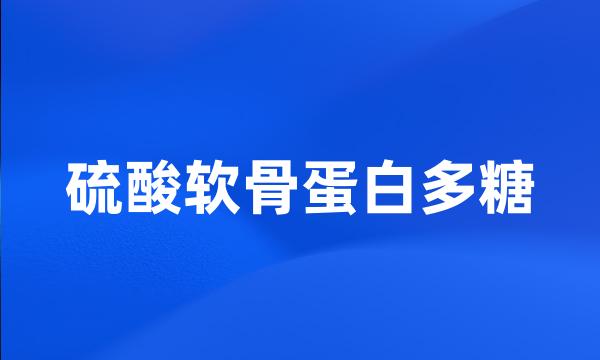 硫酸软骨蛋白多糖